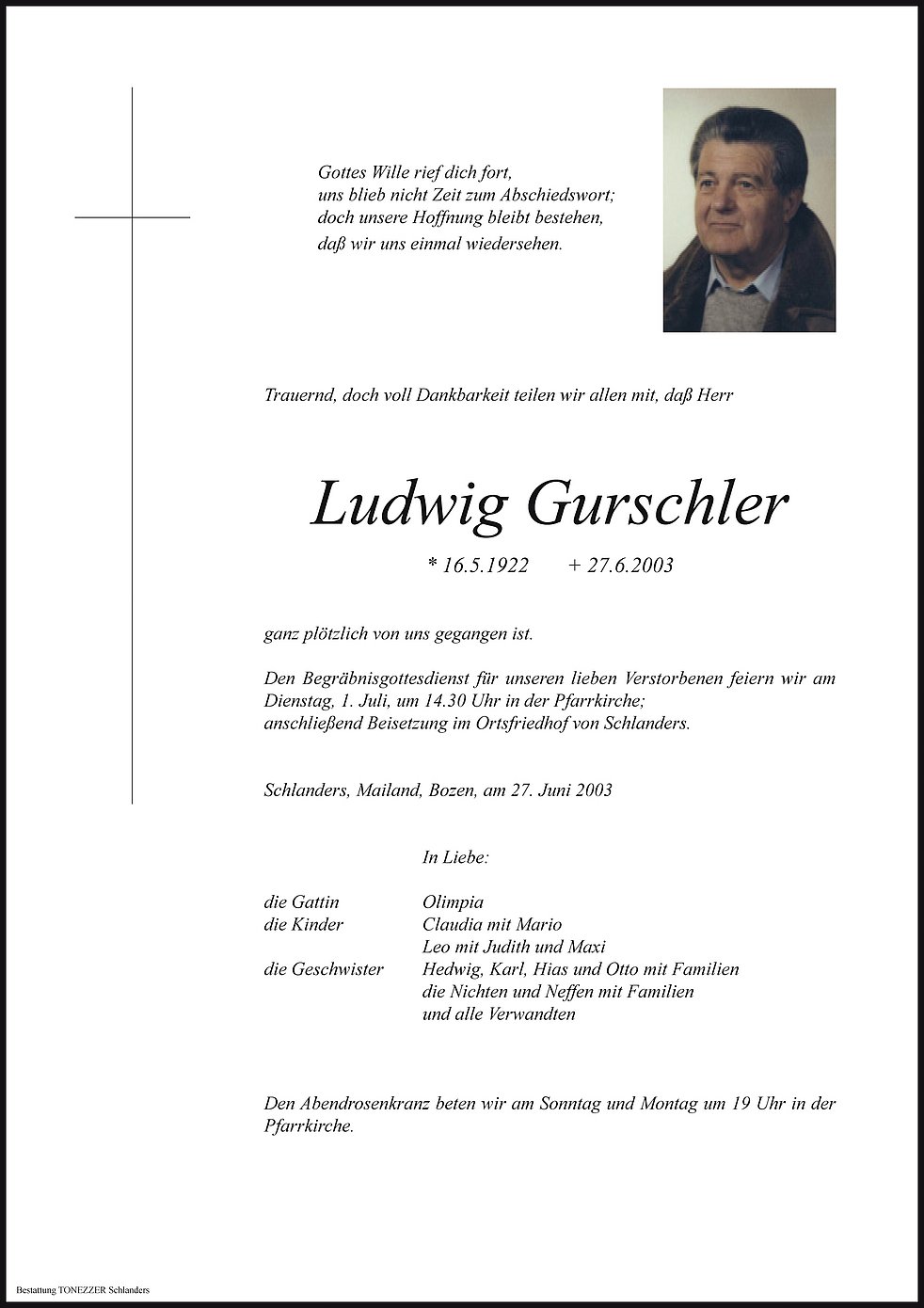 Gottes Wille rief dich fort,
uns blieb nicht Zeit zum Abschiedswort;
doch unsere Hoffnung bleibt bestehen,
daß wir uns einmal wiedersehen.

Trauernd, doch voll Dankbarkeit teilen wir allen mit, daß Herr

Ludwig Gurschler

* 16.5.1922 + 27.6.2003

ganz plötzlich von uns gegangen ist.

Den Begräbnisgottesdienst für unseren lieben Verstorbenen feiern wir am Dienstag, 1. Juli, um 14.30 Uhr in der Pfarrkirche;
anschließend Beisetzung im Ortsfriedhof von Schlanders.

Schlanders, Mailand, Bozen, am 27. Juni 2003

In Liebe:

die Gattin Olimpia
die Kinder Claudia mit Mario
Leo mit Judith und Maxi
die Geschwister Hedwig, Karl, Hias und Otto mit Familien
die Nichten und Neffen mit Familien
und alle Verwandten

Den Abendrosenkranz beten wir am Sonntag und Montag um 19 Uhr in der Pfarrkirche.

Bestattung TONEZZER Schlanders